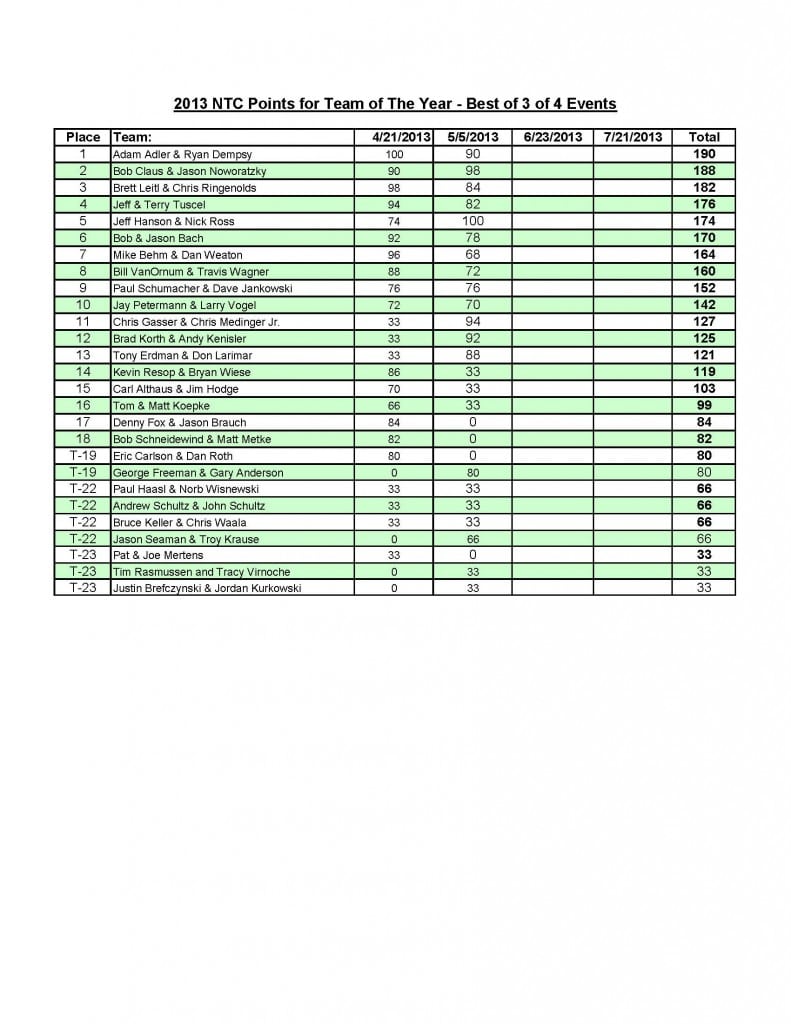 2013 NTC Points for Team of The Year - Best of 3 of 4 Events

| Place | Team: | 4/21/2013 | 5/5/2013 | 6/23/2013 | 7/21/2013 | Total |
|---|---|---|---|---|---|---|
| 1 | Adam Adler & Ryan Dempsy | 100 | 90 | | | 190 |
| 2 | Bob Claus & Jason Noworatzky | 90 | 98 | | | 188 |
| 3 | Brett Leitl & Chris Ringenolds | 98 | 84 | | | 182 |
| 4 | Jeff & Terry Tuscel | 94 | 82 | | | 176 |
| 5 | Jeff Hanson & Nick Ross | 74 | 100 | | | 174 |
| 6 | Bob & Jason Bach | 92 | 78 | | | 170 |
| 7 | Mike Behm & Dan Weaton | 96 | 68 | | | 164 |
| 8 | Bill VanOrnum & Travis Wagner | 88 | 72 | | | 160 |
| 9 | Paul Schumacher & Dave Jankowski | 76 | 76 | | | 152 |
| 10 | Jay Petermann & Larry Vogel | 72 | 70 | | | 142 |
| 11 | Chris Gasser & Chris Medinger Jr. | 33 | 94 | | | 127 |
| 12 | Brad Korth & Andy Kenisler | 33 | 92 | | | 125 |
| 13 | Tony Erdman & Don Larimar | 33 | 88 | | | 121 |
| 14 | Kevin Resop & Bryan Wiese | 86 | 33 | | | 119 |
| 15 | Carl Althaus & Jim Hodge | 70 | 33 | | | 103 |
| 16 | Tom & Matt Koepke | 66 | 33 | | | 99 |
| 17 | Denny Fox & Jason Brauch | 84 | 0 | | | 84 |
| 18 | Bob Schneidewind & Matt Metke | 82 | 0 | | | 82 |
| T-19 | Eric Carlson & Dan Roth | 80 | 0 | | | 80 |
| T-19 | George Freeman & Gary Anderson | 0 | 80 | | | 80 |
| T-22 | Paul Haasl & Norb Wisnewski | 33 | 33 | | | 66 |
| T-22 | Andrew Schultz & John Schultz | 33 | 33 | | | 66 |
| T-22 | Bruce Keller & Chris Waala | 33 | 33 | | | 66 |
| T-22 | Jason Seaman & Troy Krause | 0 | 66 | | | 66 |
| T-23 | Pat & Joe Mertens | 33 | 0 | | | 33 |
| T-23 | Tim Rasmussen and Tracy Virnoche | 0 | 33 | | | 33 |
| T-23 | Justin Brefczynski & Jordan Kurkowski | 0 | 33 | | | 33 |